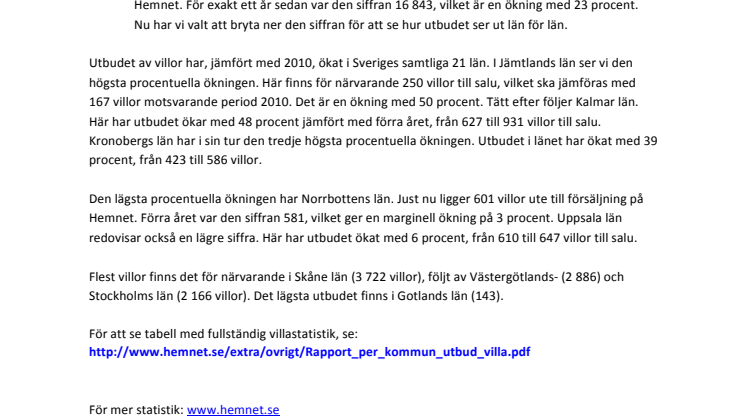 Hemnet. För exakt ett år sedan var den siffran 16 843, vilket är en ökning med 23 procent. Nu har vi valt att bryta ner den siffran för att se hur utbudet ser ut län för län.

Utbudet av villor har, jämfört med 2010, ökat i Sveriges samtliga 21 län. I Jämtlands län ser vi den högsta procentuella ökningen. Här finns för närvarande 250 villor till salu, vilket ska jämföras med 167 villor motsvarande period 2010. Det är en ökning med 50 procent. Tätt efter följer Kalmar län. Här har utbudet ökar med 48 procent jämfört med förra året, från 627 till 931 villor till salu. Kronobergs län har i sin tur den tredje högsta procentuella ökningen. Utbudet i länet har ökat med 39 procent, från 423 till 586 villor.

Den lägsta procentuella ökningen har Norrbottens län. Just nu ligger 601 villor ute till försäljning på Hemnet. Förra året var den siffran 581, vilket ger en marginell ökning på 3 procent. Uppsala län redovisar också en lägre siffra. Här har utbudet ökat med 6 procent, från 610 till 647 villor till salu.

Flest villor finns det för närvarande i Skåne län (3 722 villor), följt av Västergötlands- (2 886) och Stockholms län (2 166 villor). Det lägsta utbudet finns i Gotlands län (143).

För att se tabell med fullständig villastatistik, se:
http://www.hemnet.se/extra/ovrigt/Rapport_per_kommun_utbud_villa.pdf

För mer statistik: www.hemnet.se